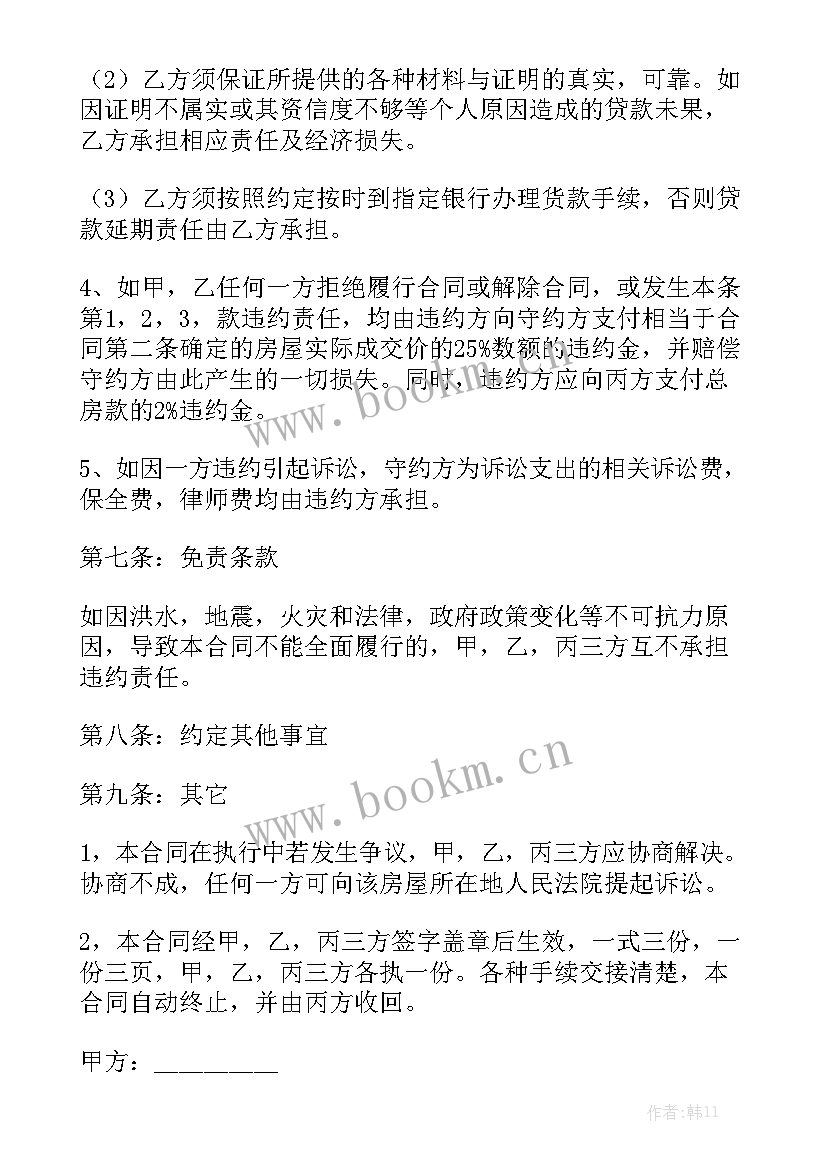 （2）乙方须保证所提供的各种材料与证明的真实，可靠。如因证明不属实或其资信度不够等个人原因造成的贷款未果，乙方承担相应责任及经济损失。

（3）乙方须按照约定按时到指定银行办理贷款手续，否则贷款延期责任由乙方承担。

4、如甲，乙任何一方拒绝履行合同或解除合同，或发生本条第1，2，3，款违约责任，均由违约方向守约方支付相当于合同第二条确定的房屋实际成交价的25%数额的违约金，并赔偿守约方由此产生的一切损失。同时，违约方应向丙方支付总房款的2%违约金。

5、如因一方违约引起诉讼，守约方为诉讼支出的相关诉讼费，保全费，律师费均由违约方承担。

第七条：免责条款

如因洪水，地震，火灾和法律，政府政策变化等不可抗力原因，导致本合同不能全面履行的，甲，乙，丙三方互不承担违约责任。

第八条：约定其他事宜

第九条：其它

1，本合同在执行中若发生争议，甲，乙，丙三方应协商解决。协商不成，任何一方可向该房屋所在地人民法院提起诉讼。

2，本合同经甲，乙，丙三方签字盖章后生效，一式三份，一份三页，甲，乙，丙三方各执一份。各种手续交接清楚，本合同自动终止，并由丙方收回。

甲方：_________

www.bookm.cn
www.bookm.cn
作者：韩11